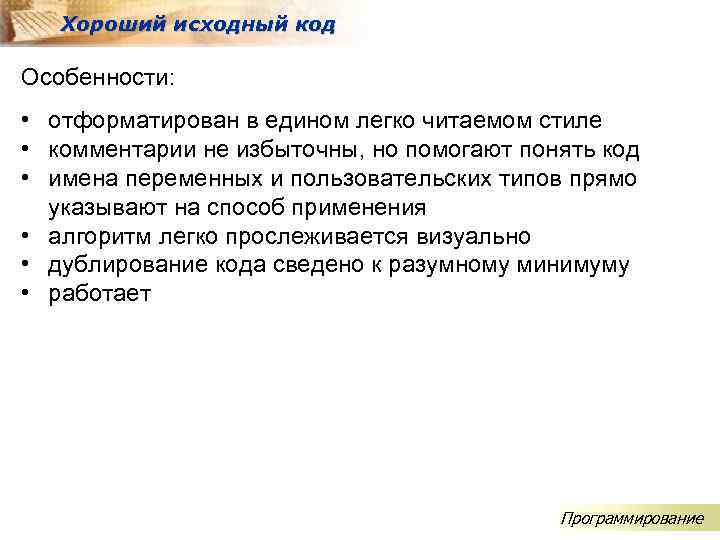 Хороший исходный код

Особенности:

• отформатирован в едином легко читаемом стиле
• комментарии не избыточны, но помогают понять код
• имена переменных и пользовательских типов прямо указывают на способ применения
• алгоритм легко прослеживается визуально
• дублирование кода сведено к разумному минимуму
• работает

Программирование